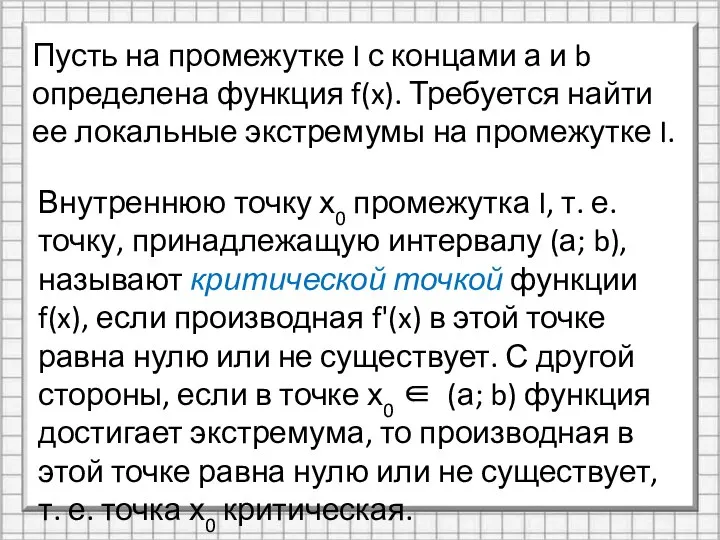 Пусть на промежутке I с концами a и b определена функция f(x). Требуется найти ее локальные экстремумы на промежутке I.

Внутреннюю точку $x_0$ промежутка I, т. е. точку, принадлежащую интервалу (a; b), называют критической точкой функции f(x), если производная f'(x) в этой точке равна нулю или не существует. С другой стороны, если в точке $x_0 \in$ (a; b) функция достигает экстремума, то производная в этой точке равна нулю или не существует, т. е. точка $x_0$ критическая.